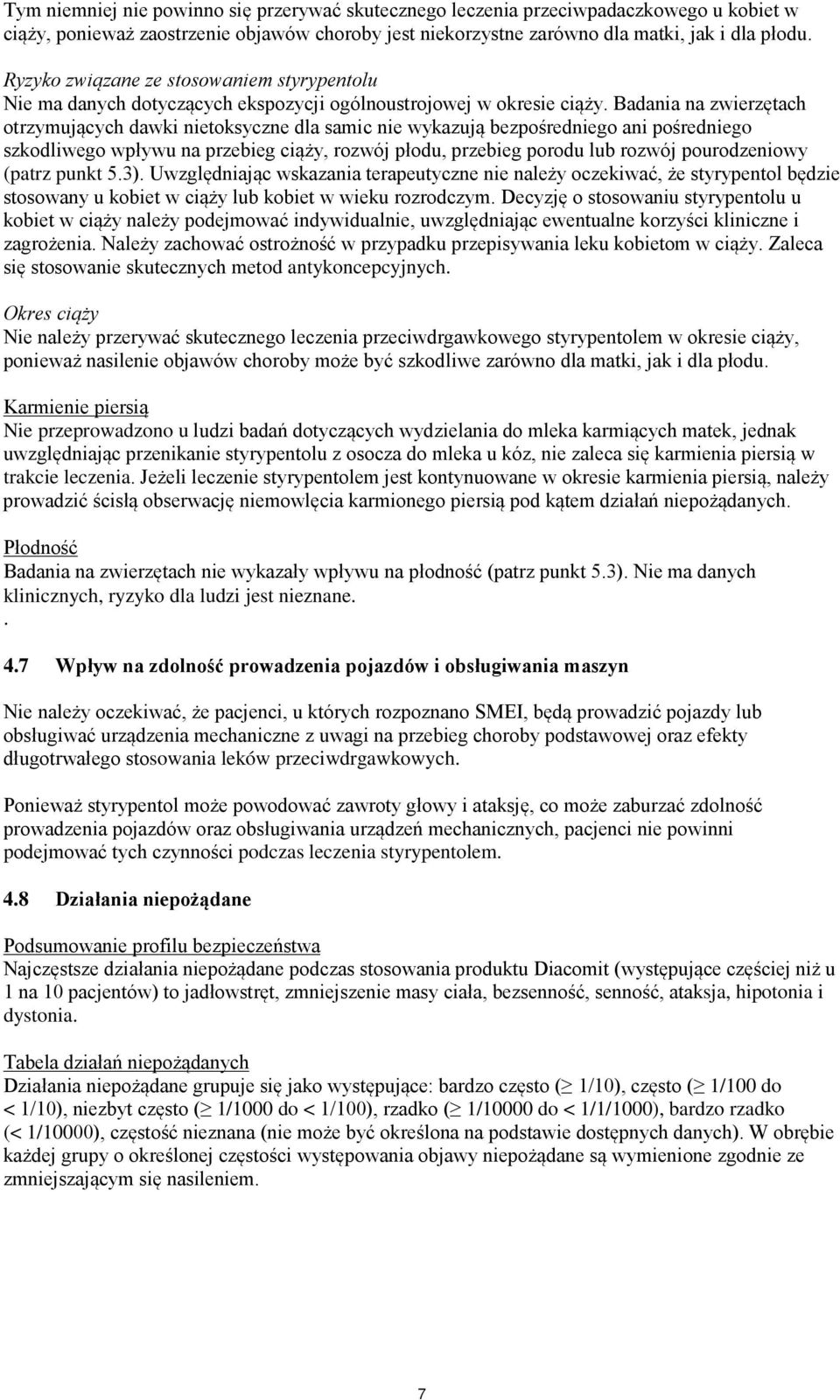 Tym niemniej nie powinno się przerywać skutecznego leczenia przeciwpadaczkowego u kobiet w ciąży, ponieważ zaostrzenie objawów choroby jest niekorzystne zarówno dla matki, jak i dla płodu.

Ryzyko związane ze stosowaniem styrypentolu
Nie ma danych dotyczących ekspozycji ogólnoustrojowej w okresie ciąży. Badania na zwierzętach otrzymujących dawki nietoksyczne dla samic nie wykazują bezpośredniego ani pośredniego szkodliwego wpływu na przebieg ciąży, rozwój płodu, przebieg porodu lub rozwój pourodzeniowy (patrz punkt 5.3). Uwzględniając wskazania terapeutyczne nie należy oczekiwać, że styrypentol będzie stosowany u kobiet w ciąży lub kobiet w wieku rozrodczym. Decyzję o stosowaniu styrypentolu u kobiet w ciąży należy podejmować indywidualnie, uwzględniając ewentualne korzyści kliniczne i zagrożenia. Należy zachować ostrożność w przypadku przepisywania leku kobietom w ciąży. Zaleca się stosowanie skutecznych metod antykoncepcyjnych.

Okres ciąży
Nie należy przerywać skutecznego leczenia przeciwdrgawkowego styrypentolem w okresie ciąży, ponieważ nasilenie objawów choroby może być szkodliwe zarówno dla matki, jak i dla płodu.

Karmienie piersią
Nie przeprowadzono u ludzi badań dotyczących wydzielania do mleka karmiących matek, jednak uwzględniając przenikanie styrypentolu z osocza do mleka u kóz, nie zaleca się karmienia piersią w trakcie leczenia. Jeżeli leczenie styrypentolem jest kontynuowane w okresie karmienia piersią, należy prowadzić ścisłą obserwację niemowlęcia karmionego piersią pod kątem działań niepożądanych.

Płodność
Badania na zwierzętach nie wykazały wpływu na płodność (patrz punkt 5.3). Nie ma danych klinicznych, ryzyko dla ludzi jest nieznane.
.

4.7 Wpływ na zdolność prowadzenia pojazdów i obsługiwania maszyn

Nie należy oczekiwać, że pacjenci, u których rozpoznano SMEI, będą prowadzić pojazdy lub obsługiwać urządzenia mechaniczne z uwagi na przebieg choroby podstawowej oraz efekty długotrwałego stosowania leków przeciwdrgawkowych.

Ponieważ styrypentol może powodować zawroty głowy i ataksję, co może zaburzać zdolność prowadzenia pojazdów oraz obsługiwania urządzeń mechanicznych, pacjenci nie powinni podejmować tych czynności podczas leczenia styrypentolem.

4.8 Działania niepożądane

Podsumowanie profilu bezpieczeństwa
Najczęstsze działania niepożądane podczas stosowania produktu Diacomit (występujące częściej niż u 1 na 10 pacjentów) to jadłowstręt, zmniejszenie masy ciała, bezsenność, senność, ataksja, hipotonia i dystonia.

Tabela działań niepożądanych
Działania niepożądane grupuje się jako występujące: bardzo często ($\geq$ 1/10), często ($\geq$ 1/100 do < 1/10), niezbyt często ($\geq$ 1/1000 do < 1/100), rzadko ($\geq$ 1/10000 do < 1/1/1000), bardzo rzadko (< 1/10000), częstość nieznana (nie może być określona na podstawie dostępnych danych). W obrębie każdej grupy o określonej częstości występowania objawy niepożądane są wymienione zgodnie ze zmniejszającym się nasileniem.

7